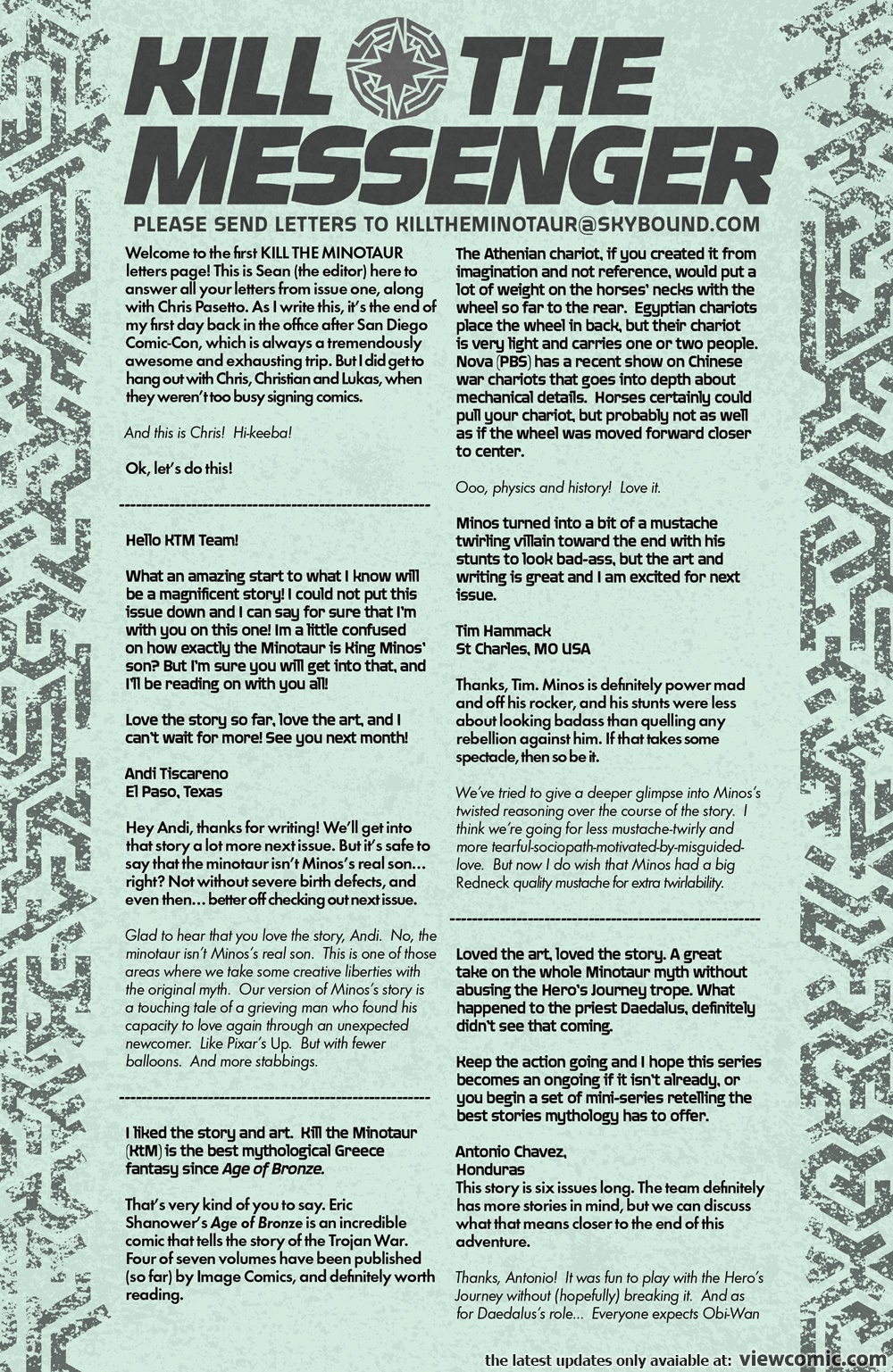 KILL THE MESSENGER

PLEASE SEND LETTERS TO KILLTHEMINOTAUR@SKYBOUND.COM

Welcome to the first KILL THE MINOTAUR letters page! This is Sean (the editor) here to answer all your letters from issue one, along with Chris Pasetto. As I write this, it's the end of my first day back in the office after San Diego Comic-Con, which is always a tremendously awesome and exhausting trip. But I did get to hang out with Chris, Christian and Lukas, when they weren't too busy signing comics.

And this is Chris! Hi-keeba!

Ok, let's do this!

------------------------------------------------------

Hello KTM Team!

What an amazing start to what I know will be a magnificent story! I could not put this issue down and I can say for sure that I'm with you on this one! Im a little confused on how exactly the Minotaur is King Minos' son? But I'm sure you will get into that, and I'll be reading on with you all!

Love the story so far, love the art, and I can't wait for more! See you next month!

Andi Tiscareno
El Paso, Texas

Hey Andi, thanks for writing! We'll get into that story a lot more next issue. But it's safe to say that the minotaur isn't Minos's real son... right? Not without severe birth defects, and even then... better off checking out next issue.

Glad to hear that you love the story, Andi. No, the minotaur isn't Minos's real son. This is one of those areas where we take some creative liberties with the original myth. Our version of Minos's story is a touching tale of a grieving man who found his capacity to love again through an unexpected newcomer. Like Pixar's Up. But with fewer balloons. And more stabbings.

------------------------------------------------------

I liked the story and art. Kill the Minotaur (KtM) is the best mythological Greece fantasy since Age of Bronze.

That's very kind of you to say. Eric Shanower's Age of Bronze is an incredible comic that tells the story of the Trojan War. Four of seven volumes have been published (so far) by Image Comics, and definitely worth reading.

The Athenian chariot, if you created it from imagination and not reference, would put a lot of weight on the horses' necks with the wheel so far to the rear. Egyptian chariots place the wheel in back, but their chariot is very light and carries one or two people. Nova (PBS) has a recent show on Chinese war chariots that goes into depth about mechanical details. Horses certainly could pull your chariot, but probably not as well as if the wheel was moved forward closer to center.

Ooo, physics and history! Love it.

Minos turned into a bit of a mustache twirling villain toward the end with his stunts to look bad-ass, but the art and writing is great and I am excited for next issue.

Tim Hammack
St Charles, MO USA

Thanks, Tim. Minos is definitely power mad and off his rocker, and his stunts were less about looking badass than quelling any rebellion against him. If that takes some spectacle, then so be it.

We've tried to give a deeper glimpse into Minos's twisted reasoning over the course of the story. I think we're going for less mustache-twirly and more tearful-sociopath-motivated-by-misguided-love. But now I do wish that Minos had a big Redneck quality mustache for extra twirlability.

------------------------------------------------------

Loved the art, loved the story. A great take on the whole Minotaur myth without abusing the Hero's Journey trope. What happened to the priest Daedalus, definitely didn't see that coming.

Keep the action going and I hope this series becomes an ongoing if it isn't already, or you begin a set of mini-series retelling the best stories mythology has to offer.

Antonio Chavez,
Honduras
This story is six issues long. The team definitely has more stories in mind, but we can discuss what that means closer to the end of this adventure.

Thanks, Antonio! It was fun to play with the Hero's Journey without (hopefully) breaking it. And as for Daedalus's role... Everyone expects Obi-Wan

the latest updates only avaiable at: viewcomic.com